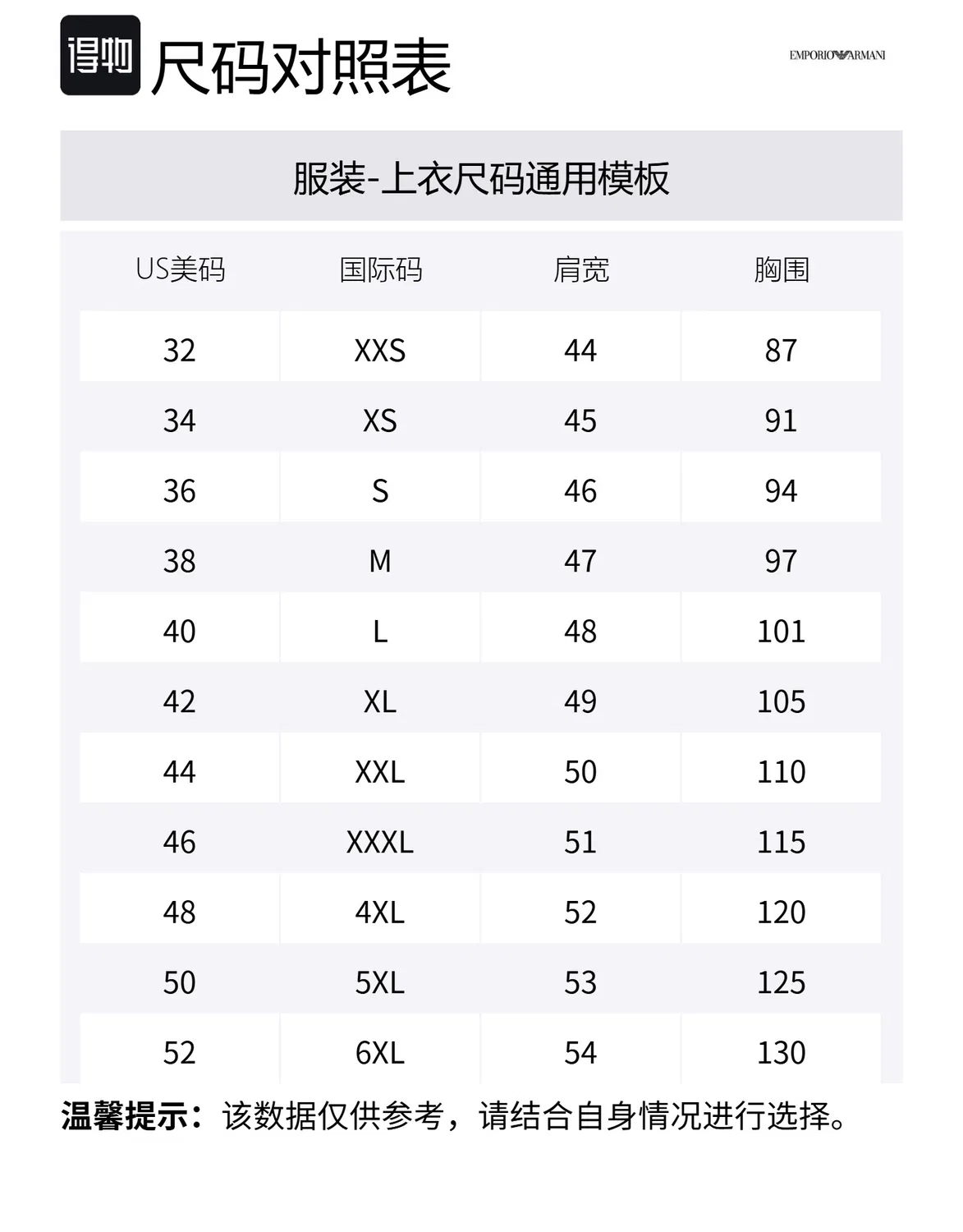 得物 尺码对照表

EMPORIO ARMANI

服装-上衣尺码通用模板

| US美码 | 国际码 | 肩宽 | 胸围 |
|---|---|---|---|
| 32 | XXS | 44 | 87 |
| 34 | XS | 45 | 91 |
| 36 | S | 46 | 94 |
| 38 | M | 47 | 97 |
| 40 | L | 48 | 101 |
| 42 | XL | 49 | 105 |
| 44 | XXL | 50 | 110 |
| 46 | XXXL | 51 | 115 |
| 48 | 4XL | 52 | 120 |
| 50 | 5XL | 53 | 125 |
| 52 | 6XL | 54 | 130 |

温馨提示：该数据仅供参考，请结合自身情况进行选择。